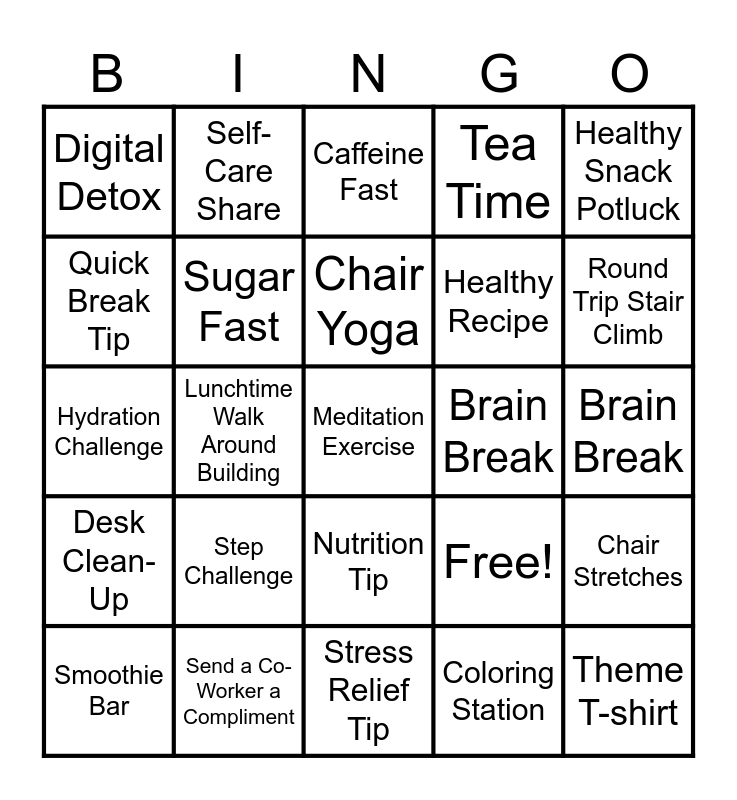 | B | I | N | G | O |
|---|---|---|---|---|
| Digital Detox | Self-Care Share | Caffeine Fast | Tea Time | Healthy Snack Potluck |
| Quick Break Tip | Sugar Fast | Chair Yoga | Healthy Recipe | Round Trip Stair Climb |
| Hydration Challenge | Lunchtime Walk Around Building | Meditation Exercise | Brain Break | Brain Break |
| Desk Clean-Up | Step Challenge | Nutrition Tip | Free! | Chair Stretches |
| Smoothie Bar | Send a Co-Worker a Compliment | Stress Relief Tip | Coloring Station | Theme T-shirt |